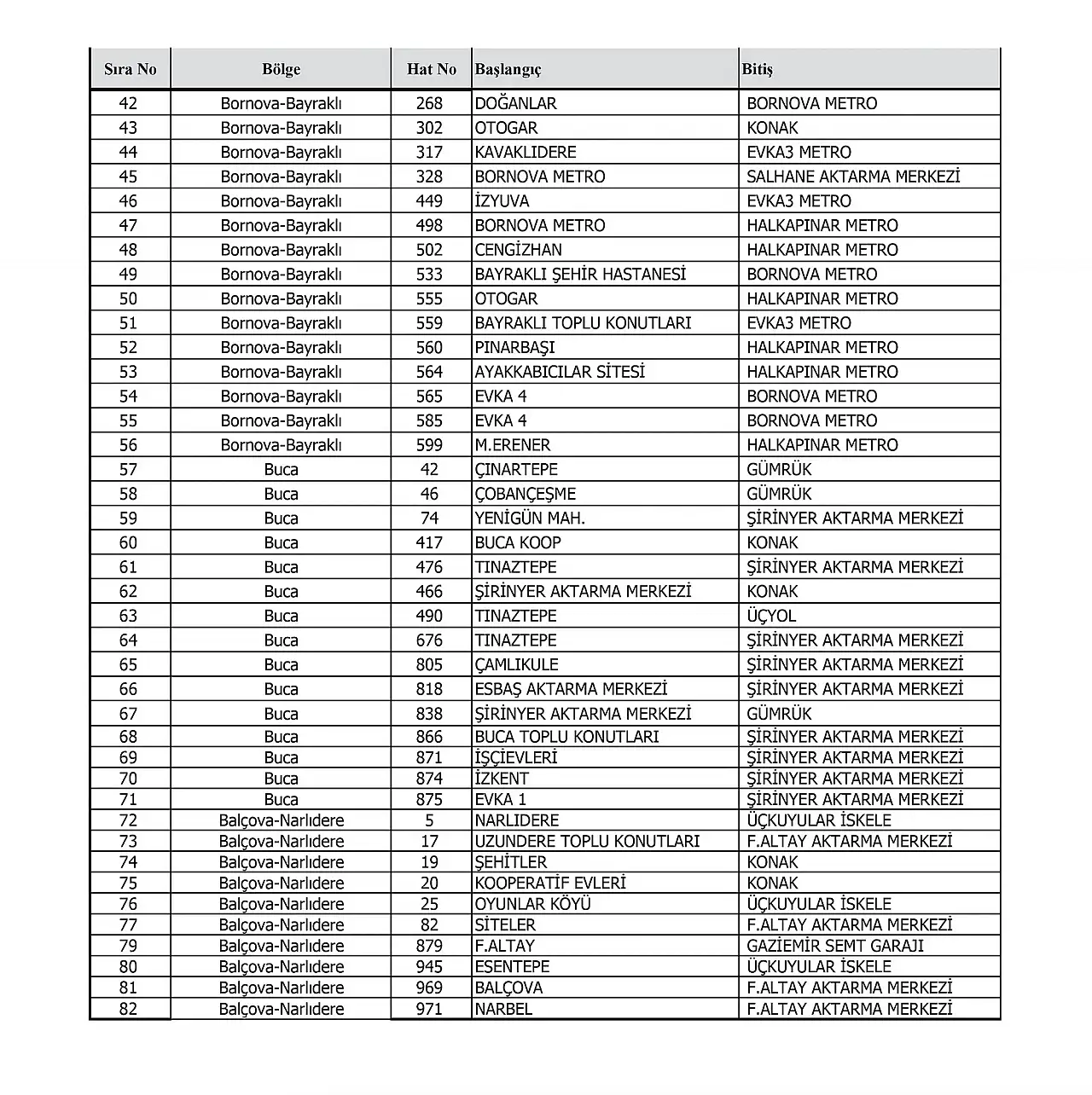 | Sıra No | Bölge | Hat No | Başlangıç | Bitiş |
|---|---|---|---|---|
| 42 | Bornova-Bayraklı | 268 | DOĞANLAR | BORNOVA METRO |
| 43 | Bornova-Bayraklı | 302 | OTOGAR | KONAK |
| 44 | Bornova-Bayraklı | 317 | KAVAKLIDERE | EVKA3 METRO |
| 45 | Bornova-Bayraklı | 328 | BORNOVA METRO | SALHANE AKTARMA MERKEZİ |
| 46 | Bornova-Bayraklı | 449 | İZYUVA | EVKA3 METRO |
| 47 | Bornova-Bayraklı | 498 | BORNOVA METRO | HALKAPINAR METRO |
| 48 | Bornova-Bayraklı | 502 | CENGİZHAN | HALKAPINAR METRO |
| 49 | Bornova-Bayraklı | 533 | BAYRAKLI ŞEHİR HASTANESİ | BORNOVA METRO |
| 50 | Bornova-Bayraklı | 555 | OTOGAR | HALKAPINAR METRO |
| 51 | Bornova-Bayraklı | 559 | BAYRAKLI TOPLU KONUTLARI | EVKA3 METRO |
| 52 | Bornova-Bayraklı | 560 | PINARBAŞI | HALKAPINAR METRO |
| 53 | Bornova-Bayraklı | 564 | AYAKKABICILAR SİTESİ | HALKAPINAR METRO |
| 54 | Bornova-Bayraklı | 565 | EVKA 4 | BORNOVA METRO |
| 55 | Bornova-Bayraklı | 585 | EVKA 4 | BORNOVA METRO |
| 56 | Bornova-Bayraklı | 599 | M.ERENER | HALKAPINAR METRO |
| 57 | Buca | 42 | ÇINARTEPE | GÜMRÜK |
| 58 | Buca | 46 | ÇOBANÇEŞME | GÜMRÜK |
| 59 | Buca | 74 | YENİGÜN MAH. | ŞİRİNYER AKTARMA MERKEZİ |
| 60 | Buca | 417 | BUCA KOOP | KONAK |
| 61 | Buca | 476 | TINAZTEPE | ŞİRİNYER AKTARMA MERKEZİ |
| 62 | Buca | 466 | ŞİRİNYER AKTARMA MERKEZİ | KONAK |
| 63 | Buca | 490 | TINAZTEPE | ÜÇYOL |
| 64 | Buca | 676 | TINAZTEPE | ŞİRİNYER AKTARMA MERKEZİ |
| 65 | Buca | 805 | ÇAMLIKULE | ŞİRİNYER AKTARMA MERKEZİ |
| 66 | Buca | 818 | ESBAŞ AKTARMA MERKEZİ | ŞİRİNYER AKTARMA MERKEZİ |
| 67 | Buca | 838 | ŞİRİNYER AKTARMA MERKEZİ | GÜMRÜK |
| 68 | Buca | 866 | BUCA TOPLU KONUTLARI | ŞİRİNYER AKTARMA MERKEZİ |
| 69 | Buca | 871 | İŞÇİEVLERİ | ŞİRİNYER AKTARMA MERKEZİ |
| 70 | Buca | 874 | İZKENT | ŞİRİNYER AKTARMA MERKEZİ |
| 71 | Buca | 875 | EVKA 1 | ŞİRİNYER AKTARMA MERKEZİ |
| 72 | Balçova-Narlıdere | 5 | NARLIDERE | ÜÇKUYULAR İSKELE |
| 73 | Balçova-Narlıdere | 17 | UZUNDERE TOPLU KONUTLARI | F.ALTAY AKTARMA MERKEZİ |
| 74 | Balçova-Narlıdere | 19 | ŞEHİTLER | KONAK |
| 75 | Balçova-Narlıdere | 20 | KOOPERATİF EVLERİ | KONAK |
| 76 | Balçova-Narlıdere | 25 | OYUNLAR KÖYÜ | ÜÇKUYULAR İSKELE |
| 77 | Balçova-Narlıdere | 82 | SİTELER | F.ALTAY AKTARMA MERKEZİ |
| 79 | Balçova-Narlıdere | 879 | F.ALTAY | GAZİEMİR SEMT GARAJI |
| 80 | Balçova-Narlıdere | 945 | ESENTEPE | ÜÇKUYULAR İSKELE |
| 81 | Balçova-Narlıdere | 969 | BALÇOVA | F.ALTAY AKTARMA MERKEZİ |
| 82 | Balçova-Narlıdere | 971 | NARBEL | F.ALTAY AKTARMA MERKEZİ |